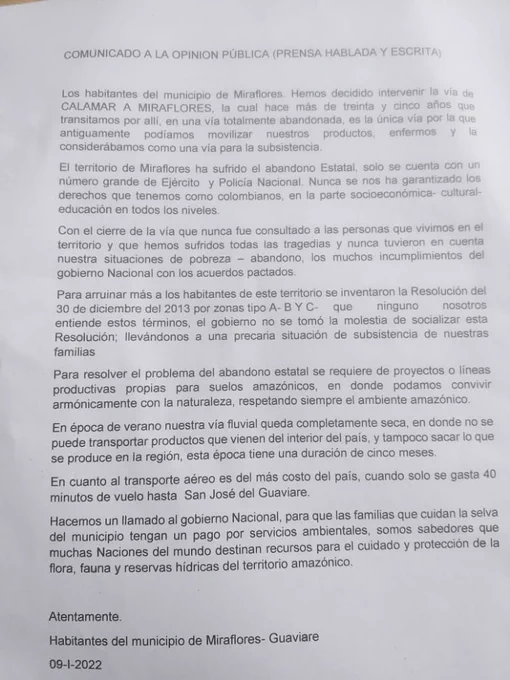 COMUNICADO A LA OPINION PÚBLICA (PRENSA HABLADA Y ESCRITA)

Los habitantes del municipio de Miraflores. Hemos decidido intervenir la vía de CALAMAR A MIRAFLORES, la cual hace más de treinta y cinco años que transitamos por allí, en una vía totalmente abandonada, es la única vía por la que antiguamente podíamos movilizar nuestros productos, enfermos y la considerábamos como una vía para la subsistencia.

El territorio de Miraflores ha sufrido el abandono Estatal, solo se cuenta con un número grande de Ejército y Policía Nacional. Nunca se nos ha garantizado los derechos que tenemos como colombianos, en la parte socioeconómica- cultural- educación en todos los niveles.

Con el cierre de la vía que nunca fue consultado a las personas que vivimos en el territorio y que hemos sufridos todas las tragedias y nunca tuvieron en cuenta nuestra situaciones de pobreza – abandono, los muchos incumplimientos del gobierno Nacional con los acuerdos pactados.

Para arruinar más a los habitantes de este territorio se inventaron la Resolución del 30 de diciembre del 2013 por zonas tipo A- B Y C- que ninguno nosotros entiende estos términos, el gobierno no se tomó la molestia de socializar esta Resolución; llevándonos a una precaria situación de subsistencia de nuestras familias

Para resolver el problema del abandono estatal se requiere de proyectos o líneas productivas propias para suelos amazónicos, en donde podamos convivir armónicamente con la naturaleza, respetando siempre el ambiente amazónico.

En época de verano nuestra vía fluvial queda completamente seca, en donde no se puede transportar productos que vienen del interior del país, y tampoco sacar lo que se produce en la región, esta época tiene una duración de cinco meses.

En cuanto al transporte aéreo es del más costo del país, cuando solo se gasta 40 minutos de vuelo hasta San José del Guaviare.

Hacemos un llamado al gobierno Nacional, para que las familias que cuidan la selva del municipio tengan un pago por servicios ambientales, somos sabedores que muchas Naciones del mundo destinan recursos para el cuidado y protección de la flora, fauna y reservas hídricas del territorio amazónico.

Atentamente.

Habitantes del municipio de Miraflores- Guaviare

09-I-2022